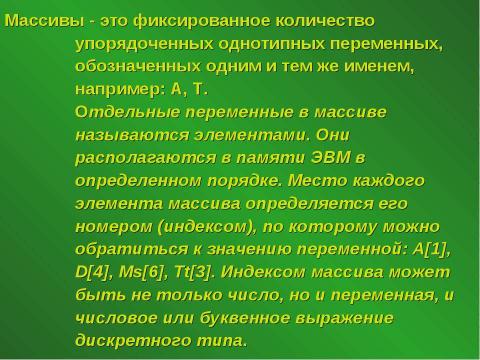 Массивы - это фиксированное количество упорядоченных однотипных переменных, обозначенных одним и тем же именем, например: A, T.

Отдельные переменные в массиве называются элементами. Они располагаются в памяти ЭВМ в определенном порядке. Место каждого элемента массива определяется его номером (индексом), по которому можно обратиться к значению переменной: A[1], D[4], Ms[6], Tt[3]. Индексом массива может быть не только число, но и переменная, и числовое или буквенное выражение дискретного типа.